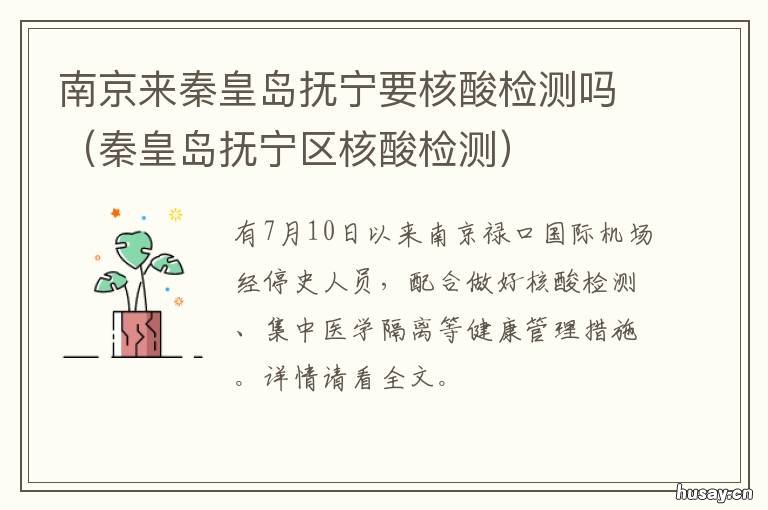 南京来秦皇岛抚宁要核酸检测吗（秦皇岛抚宁区核酸检测）

有7月10日以来南京禄口国际机场经停史人员，配合做好核酸检测、集中医学隔离等健康管理措施。详情请看全文。

husay.cn